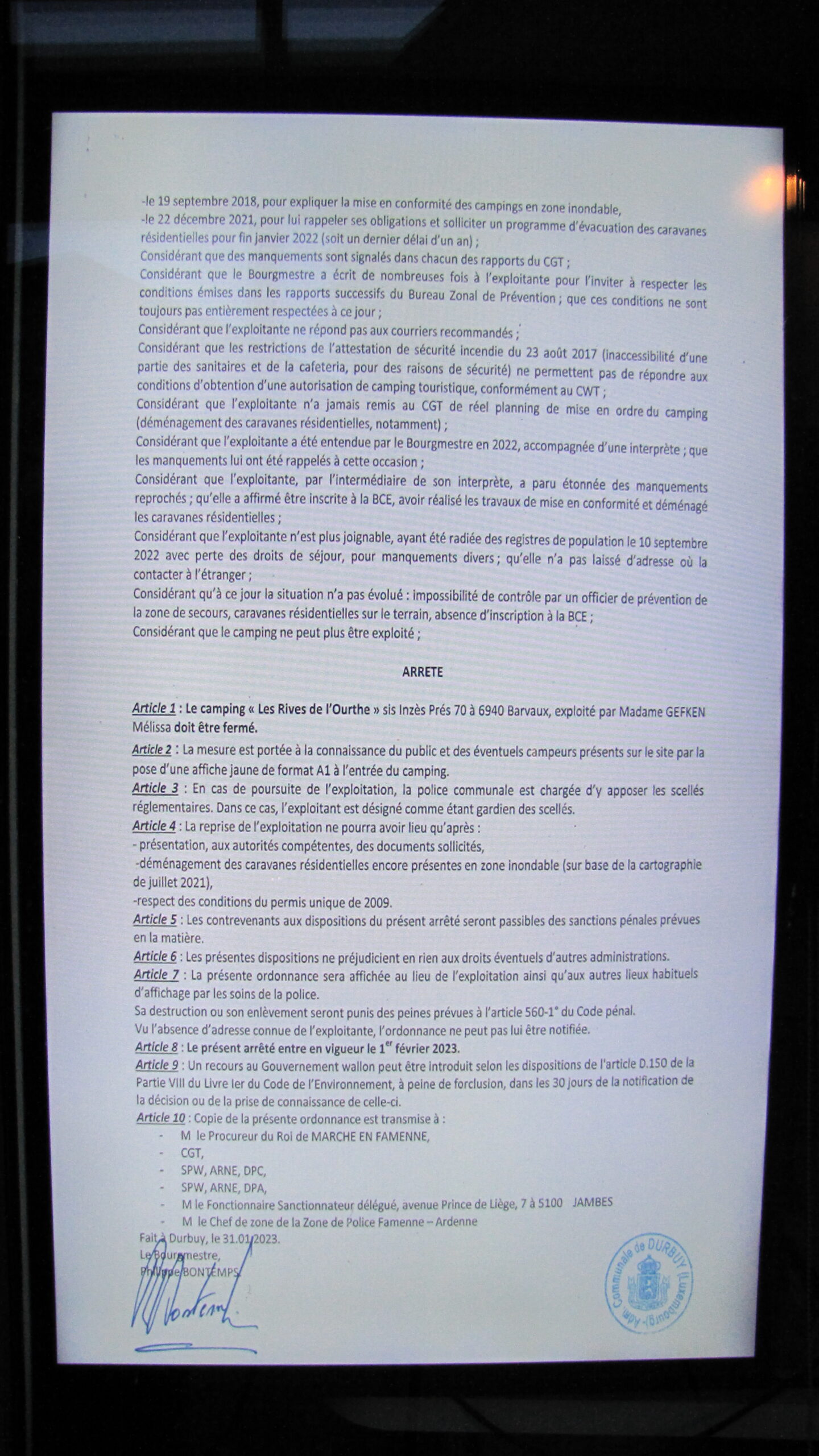 -le 19 septembre 2018, pour expliquer la mise en conformité des campings en zone inondable,
-le 22 décembre 2021, pour lui rappeler ses obligations et solliciter un programme d'évacuation des caravanes résidentielles pour fin janvier 2022 (soit un dernier délai d'un an) ;
Considérant que des manquements sont signalés dans chacun des rapports du CGT ;
Considérant que le Bourgmestre a écrit de nombreuses fois à l'exploitante pour l'inviter à respecter les conditions émises dans les rapports successifs du Bureau Zonal de Prévention ; que ces conditions ne sont toujours pas entièrement respectées à ce jour ;
Considérant que l'exploitante ne répond pas aux courriers recommandés ;
Considérant que les restrictions de l'attestation de sécurité incendie du 23 août 2017 (inaccessibilité d'une partie des sanitaires et de la cafeteria, pour des raisons de sécurité) ne permettent pas de répondre aux conditions d'obtention d'une autorisation de camping touristique, conformément au CWT ;
Considérant que l'exploitante n'a jamais remis au CGT de réel planning de mise en ordre du camping (déménagement des caravanes résidentielles, notamment) ;
Considérant que l'exploitante a été entendue par le Bourgmestre en 2022, accompagnée d'une interprète ; que les manquements lui ont été rappelés à cette occasion ;
Considérant que l'exploitante, par l'intermédiaire de son interprète, a paru étonnée des manquements reprochés ; qu'elle a affirmé être inscrite à la BCE, avoir réalisé les travaux de mise en conformité et déménagé les caravanes résidentielles ;
Considérant que l'exploitante n'est plus joignable, ayant été radiée des registres de population le 10 septembre 2022 avec perte des droits de séjour, pour manquements divers ; qu'elle n'a pas laissé d'adresse où la contacter à l'étranger ;
Considérant qu'à ce jour la situation n'a pas évolué : impossibilité de contrôle par un officier de prévention de la zone de secours, caravanes résidentielles sur le terrain, absence d'inscription à la BCE ;
Considérant que le camping ne peut plus être exploité ;

ARRETE

Article 1 : Le camping « Les Rives de l'Ourthe » sis Inzès Prés 70 à 6940 Barvaux, exploité par Madame GEFKEN Mélissa doit être fermé.
Article 2 : La mesure est portée à la connaissance du public et des éventuels campeurs présents sur le site par la pose d'une affiche jaune de format A1 à l'entrée du camping.
Article 3 : En cas de poursuite de l'exploitation, la police communale est chargée d'y apposer les scellés réglementaires. Dans ce cas, l'exploitant est désigné comme étant gardien des scellés.
Article 4 : La reprise de l'exploitation ne pourra avoir lieu qu'après :
- présentation, aux autorités compétentes, des documents sollicités,
-déménagement des caravanes résidentielles encore présentes en zone inondable (sur base de la cartographie de juillet 2021),
-respect des conditions du permis unique de 2009.
Article 5 : Les contrevenants aux dispositions du présent arrêté seront passibles des sanctions pénales prévues en la matière.
Article 6 : Les présentes dispositions ne préjudicient en rien aux droits éventuels d'autres administrations.
Article 7 : La présente ordonnance sera affichée au lieu de l'exploitation ainsi qu'aux autres lieux habituels d'affichage par les soins de la police.
Sa destruction ou son enlèvement seront punis des peines prévues à l'article 560-1° du Code pénal.
Vu l'absence d'adresse connue de l'exploitante, l'ordonnance ne peut pas lui être notifiée.
Article 8 : Le présent arrêté entre en vigueur le 1er février 2023.
Article 9 : Un recours au Gouvernement wallon peut être introduit selon les dispositions de l'article D.150 de la Partie VIII du Livre Ier du Code de l'Environnement, à peine de forclusion, dans les 30 jours de la notification de la décision ou de la prise de connaissance de celle-ci.
Article 10 : Copie de la présente ordonnance est transmise à :
- M le Procureur du Roi de MARCHE EN FAMENNE,
- CGT,
- SPW, ARNE, DPC,
- SPW, ARNE, DPA,
- M le Fonctionnaire Sanctionnateur délégué, avenue Prince de Liège, 7 à 5100 JAMBES
- M le Chef de zone de la Zone de Police Famenne – Ardenne
Fait à Durbuy, le 31.01.2023.
Le Bourgmestre,
Philippe BONTEMPS

Adm. Communale de DURBUY (Luxembourg)